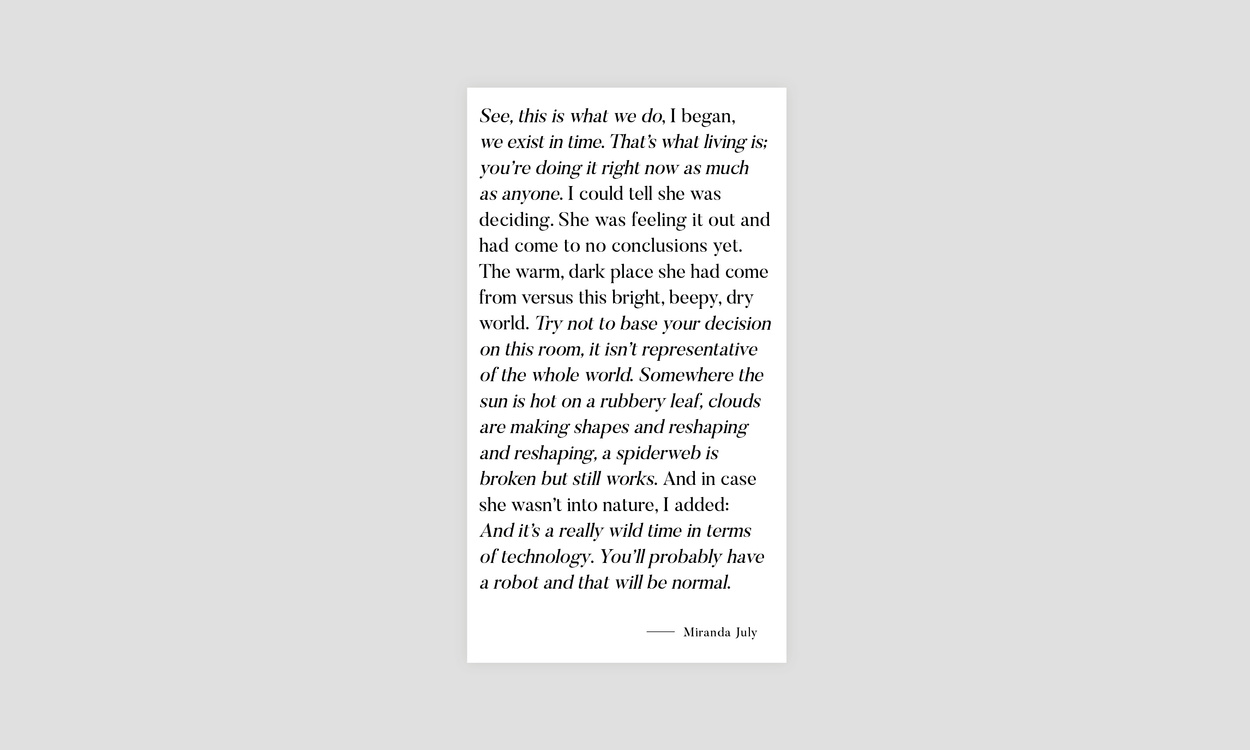 See, this is what we do, I began, we exist in time. That's what living is; you're doing it right now as much as anyone. I could tell she was deciding. She was feeling it out and had come to no conclusions yet. The warm, dark place she had come from versus this bright, beepy, dry world. Try not to base your decision on this room, it isn't representative of the whole world. Somewhere the sun is hot on a rubbery leaf, clouds are making shapes and reshaping and reshaping, a spiderweb is broken but still works. And in case she wasn't into nature, I added: And it's a really wild time in terms of technology. You'll probably have a robot and that will be normal.

—— Miranda July